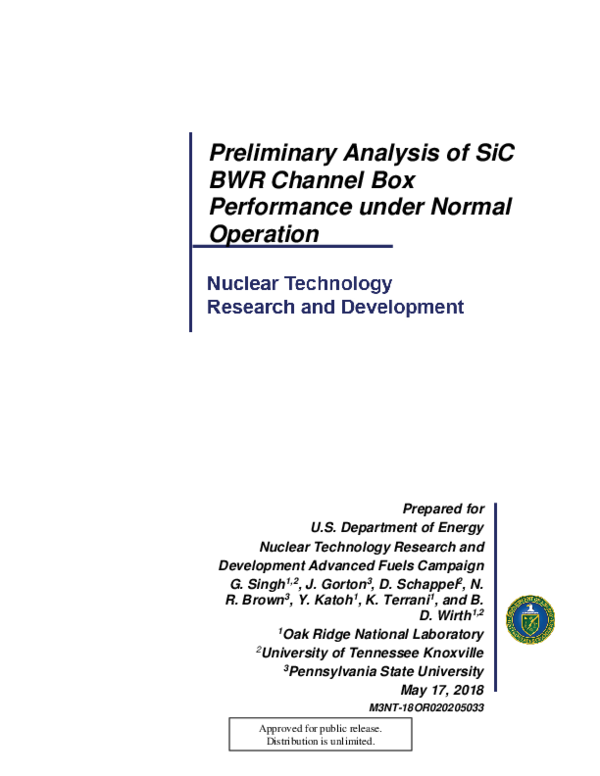 Preliminary Analysis of SiC BWR Channel Box Performance under Normal Operation

Nuclear Technology Research and Development

Prepared for
U.S. Department of Energy
Nuclear Technology Research and Development Advanced Fuels Campaign
G. Singh$^{1,2}$, J. Gorton$^{3}$, D. Schappel$^{2}$, N. R. Brown$^{3}$, Y. Katoh$^{1}$, K. Terrani$^{1}$, and B. D. Wirth$^{1,2}$
$^{1}$Oak Ridge National Laboratory
$^{2}$University of Tennessee Knoxville
$^{3}$Pennsylvania State University
May 17, 2018
M3NT-18OR020205033

Approved for public release.
Distribution is unlimited.